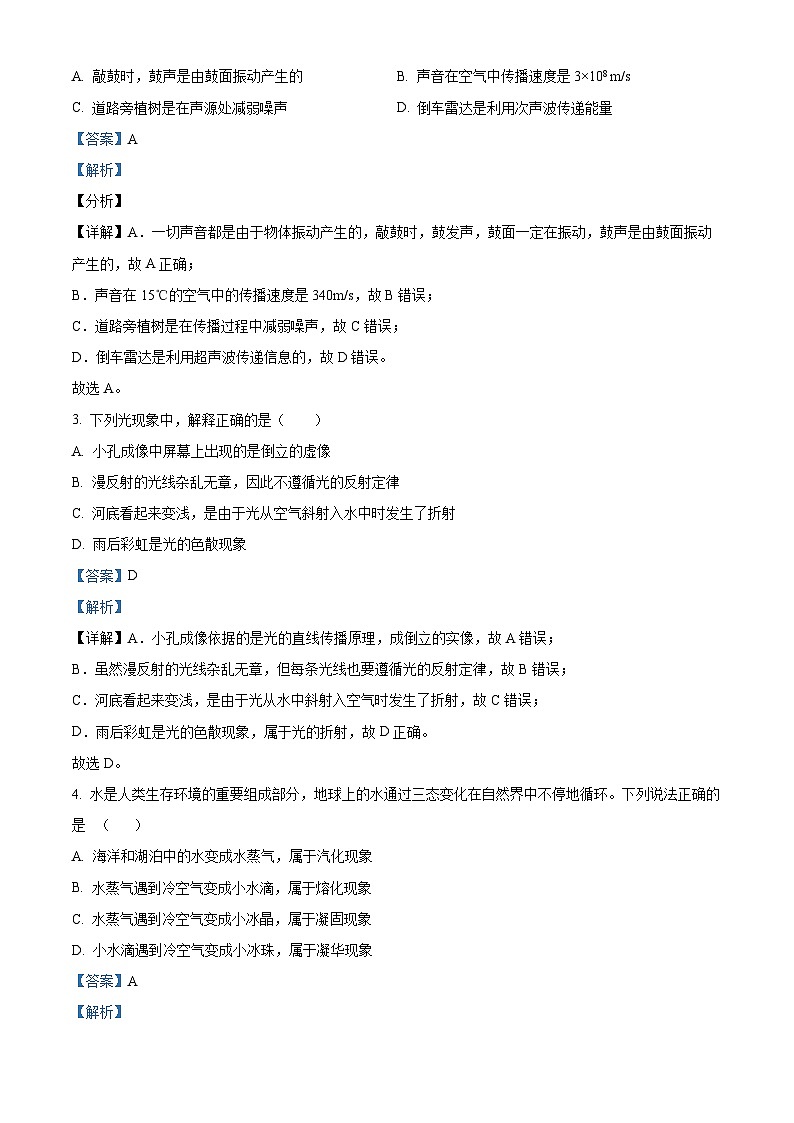 A. 敲鼓时，鼓声是由鼓面振动产生的

B. 声音在空气中传播速度是 $3\times10^8$ m/s

C. 道路旁植树是在声源处减弱噪声

D. 倒车雷达是利用次声波传递能量

【答案】A

【解析】

【分析】

【详解】A．一切声音都是由于物体振动产生的，敲鼓时，鼓发声，鼓面一定在振动，鼓声是由鼓面振动产生的，故 A 正确；

B．声音在 15℃的空气中的传播速度是 340m/s，故 B 错误；

C．道路旁植树是在传播过程中减弱噪声，故 C 错误；

D．倒车雷达是利用超声波传递信息的，故 D 错误。

故选 A。

3. 下列光现象中，解释正确的是（　　）

A. 小孔成像中屏幕上出现的是倒立的虚像

B. 漫反射的光线杂乱无章，因此不遵循光的反射定律

C. 河底看起来变浅，是由于光从空气斜射入水中时发生了折射

D. 雨后彩虹是光的色散现象

【答案】D

【解析】

【详解】A．小孔成像依据的是光的直线传播原理，成倒立的实像，故 A 错误；

B．虽然漫反射的光线杂乱无章，但每条光线也要遵循光的反射定律，故 B 错误；

C．河底看起来变浅，是由于光从水中斜射入空气时发生了折射，故 C 错误；

D．雨后彩虹是光的色散现象，属于光的折射，故 D 正确。

故选 D。

4. 水是人类生存环境的重要组成部分，地球上的水通过三态变化在自然界中不停地循环。下列说法正确的是 （　　）

A. 海洋和湖泊中的水变成水蒸气，属于汽化现象

B. 水蒸气遇到冷空气变成小水滴，属于熔化现象

C. 水蒸气遇到冷空气变成小冰晶，属于凝固现象

D. 小水滴遇到冷空气变成小冰珠，属于凝华现象

【答案】A

【解析】